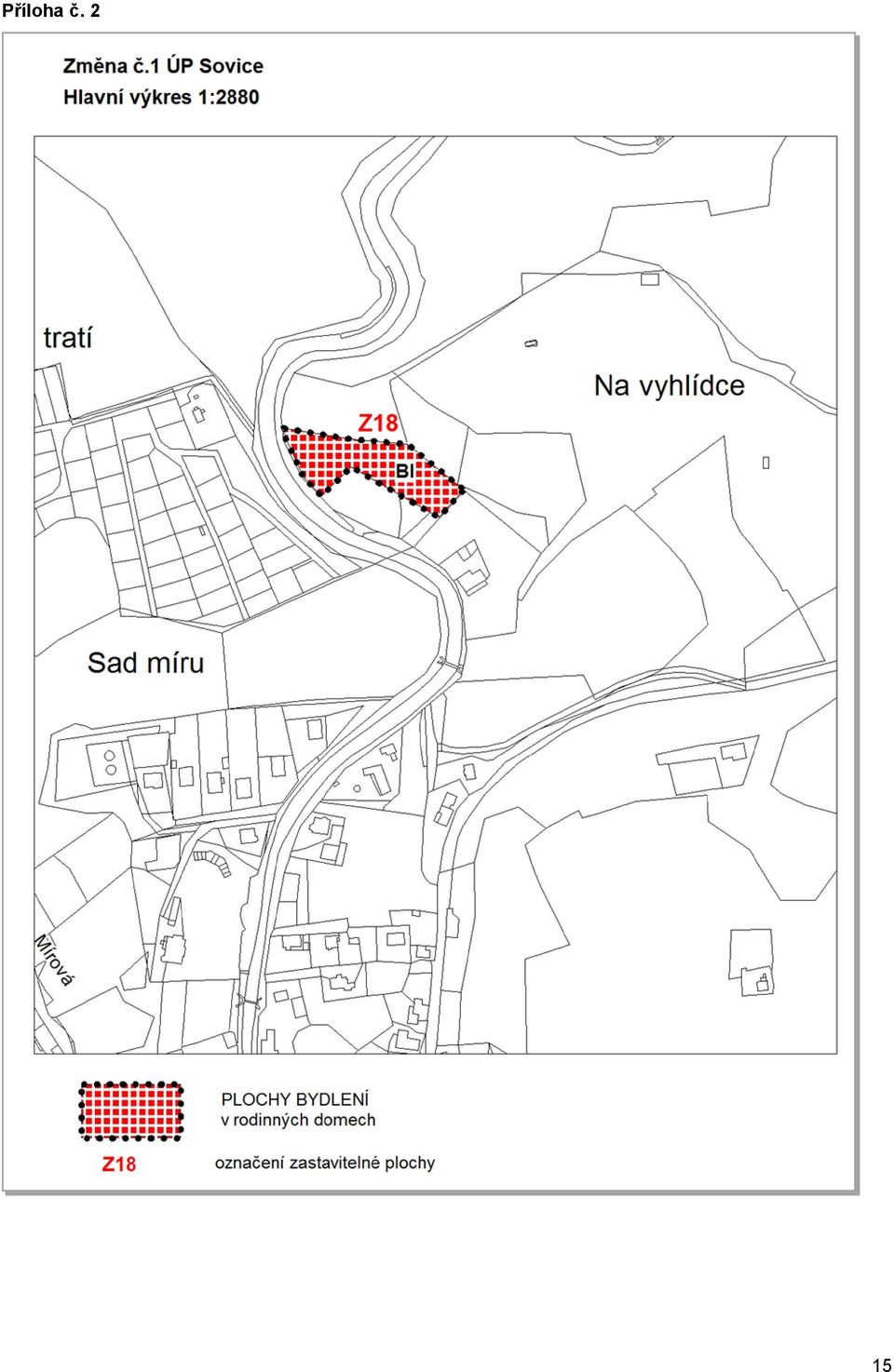 Příloha č. 2

Změna č.1 ÚP Sovice
Hlavní výkres 1:2880

tratí

Na vyhlídce

Z18

BI

Sad míru

Mírová

PLOCHY BYDLENÍ
v rodinných domech

Z18

označení zastavitelné plochy

15